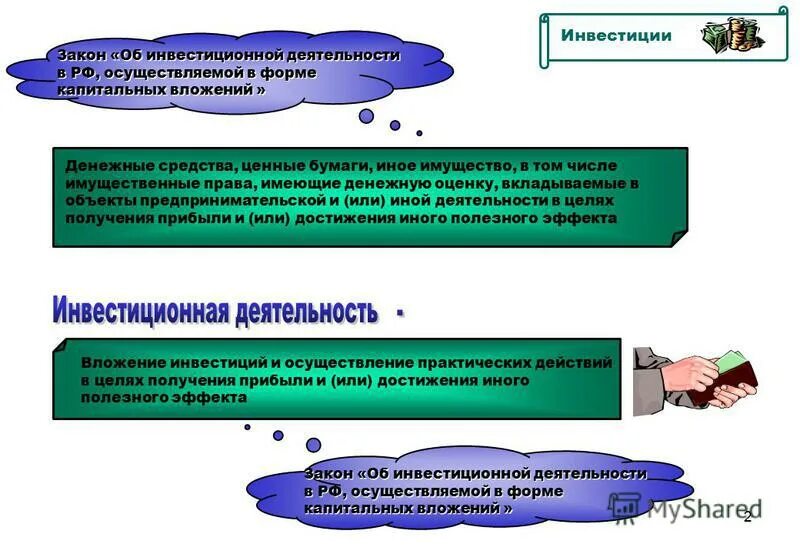 Инвестиции

Закон «Об инвестиционной деятельности в РФ, осуществляемой в форме капитальных вложений »

Денежные средства, ценные бумаги, иное имущество, в том числе имущественные права, имеющие денежную оценку, вкладываемые в объекты предпринимательской и (или) иной деятельности в целях получения прибыли и (или) достижения иного полезного эффекта

Инвестиционная деятельность -

Вложение инвестиций и осуществление практических действий в целях получения прибыли и (или) достижения иного полезного эффекта

Закон «Об инвестиционной деятельности в РФ, осуществляемой в форме капитальных вложений »

MyShared

2